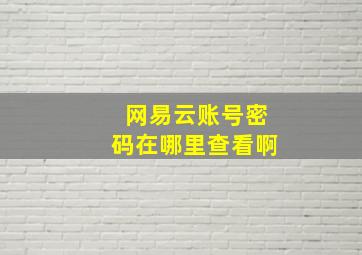 网易云账号密码在哪里查看啊